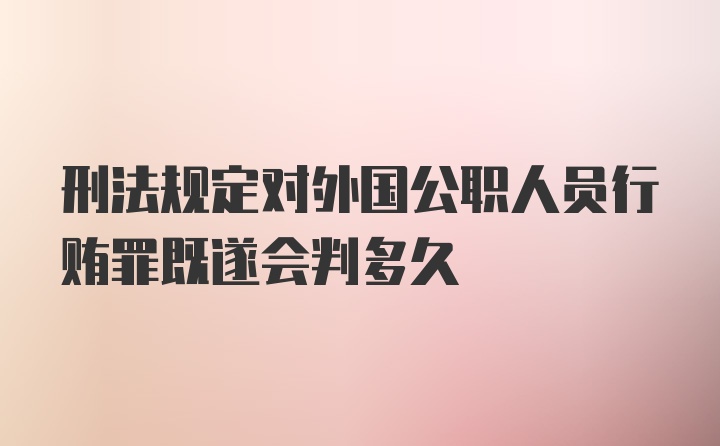 刑法规定对外国公职人员行贿罪既遂会判多久